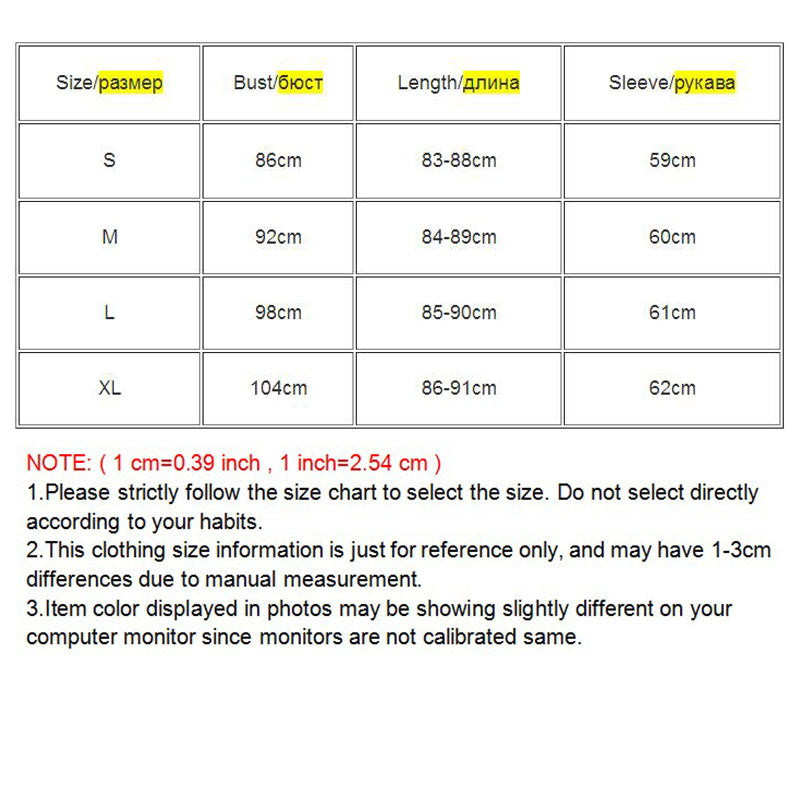 | Size/размер | Bust/бюст | Length/длина | Sleeve/рукава |
|---|---|---|---|
| S | 86cm | 83-88cm | 59cm |
| M | 92cm | 84-89cm | 60cm |
| L | 98cm | 85-90cm | 61cm |
| XL | 104cm | 86-91cm | 62cm |

NOTE: ( 1 cm=0.39 inch , 1 inch=2.54 cm )
1.Please strictly follow the size chart to select the size. Do not select directly according to your habits.
2.This clothing size information is just for reference only, and may have 1-3cm differences due to manual measurement.
3.Item color displayed in photos may be showing slightly different on your computer monitor since monitors are not calibrated same.